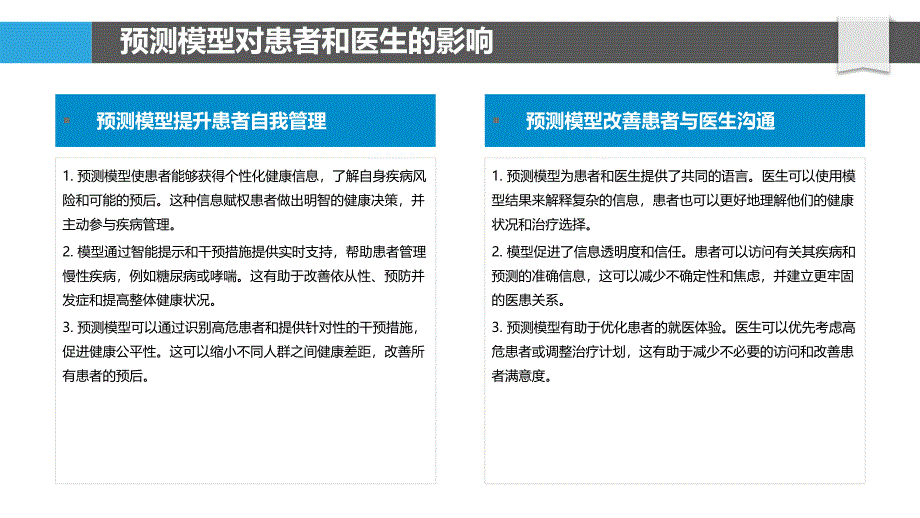 预测模型对患者和医生的影响

预测模型提升患者自我管理

1. 预测模型使患者能够获得个性化健康信息，了解自身疾病风险和可能的预后。这种信息赋权患者做出明智的健康决策，并主动参与疾病管理。

2. 模型通过智能提示和干预措施提供实时支持，帮助患者管理慢性疾病，例如糖尿病或哮喘。这有助于改善依从性、预防并发症和提高整体健康状况。

3. 预测模型可以通过识别高危患者和提供针对性的干预措施，促进健康公平性。这可以缩小不同人群之间健康差距，改善所有患者的预后。

预测模型改善患者与医生沟通

1. 预测模型为患者和医生提供了共同的语言。医生可以使用模型结果来解释复杂的信息，患者也可以更好地理解他们的健康状况和治疗选择。

2. 模型促进了信息透明度和信任。患者可以访问有关其疾病和预测的准确信息，这可以减少不确定性和焦虑，并建立更牢固的医患关系。

3. 预测模型有助于优化患者的就医体验。医生可以优先考虑高危患者或调整治疗计划，这有助于减少不必要的访问和改善患者满意度。